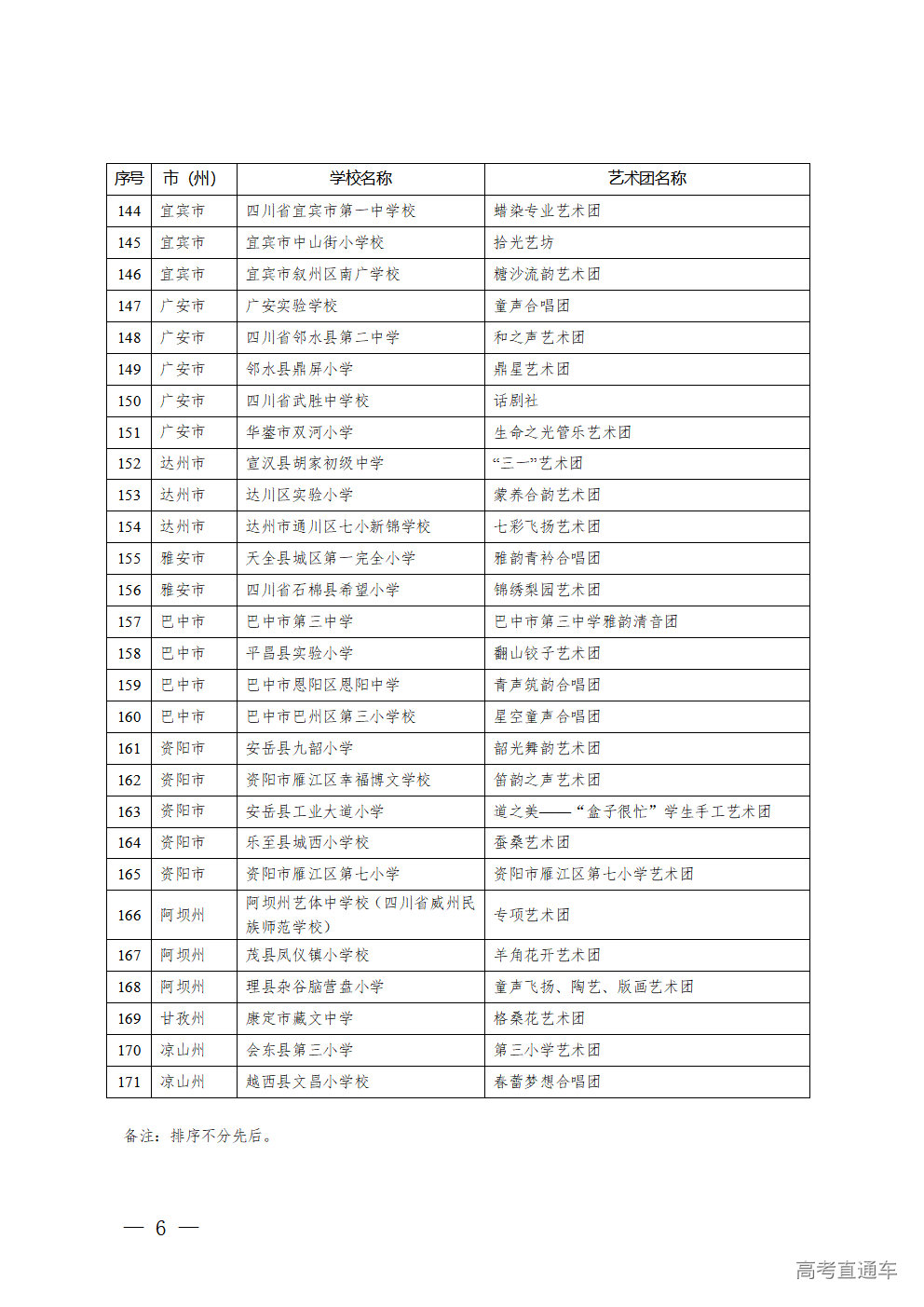 | 序号 | 市（州） | 学校名称 | 艺术团名称 |
|---|---|---|---|
| 144 | 宜宾市 | 四川省宜宾市第一中学校 | 蜡染专业艺术团 |
| 145 | 宜宾市 | 宜宾市中山街小学校 | 拾光艺坊 |
| 146 | 宜宾市 | 宜宾市叙州区南广学校 | 糖沙流韵艺术团 |
| 147 | 广安市 | 广安实验学校 | 童声合唱团 |
| 148 | 广安市 | 四川省邻水县第二中学 | 和之声艺术团 |
| 149 | 广安市 | 邻水县鼎屏小学 | 鼎星艺术团 |
| 150 | 广安市 | 四川省武胜中学校 | 话剧社 |
| 151 | 广安市 | 华蓥市双河小学 | 生命之光管乐艺术团 |
| 152 | 达州市 | 宣汉县胡家初级中学 | “三一”艺术团 |
| 153 | 达州市 | 达川区实验小学 | 蒙养合韵艺术团 |
| 154 | 达州市 | 达州市通川区七小新锦学校 | 七彩飞扬艺术团 |
| 155 | 雅安市 | 天全县城区第一完全小学 | 雅韵青衿合唱团 |
| 156 | 雅安市 | 四川省石棉县希望小学 | 锦绣梨园艺术团 |
| 157 | 巴中市 | 巴中市第三中学 | 巴中市第三中学雅韵清音团 |
| 158 | 巴中市 | 平昌县实验小学 | 翻山铰子艺术团 |
| 159 | 巴中市 | 巴中市恩阳区恩阳中学 | 青声筑韵合唱团 |
| 160 | 巴中市 | 巴中市巴州区第三小学校 | 星空童声合唱团 |
| 161 | 资阳市 | 安岳县九韶小学 | 韶光舞韵艺术团 |
| 162 | 资阳市 | 资阳市雁江区幸福博文学校 | 笛韵之声艺术团 |
| 163 | 资阳市 | 安岳县工业大道小学 | 道之美——“盒子很忙”学生手工艺术团 |
| 164 | 资阳市 | 乐至县城西小学校 | 蚕桑艺术团 |
| 165 | 资阳市 | 资阳市雁江区第七小学 | 资阳市雁江区第七小学艺术团 |
| 166 | 阿坝州 | 阿坝州艺体中学校（四川省威州民族师范学校） | 专项艺术团 |
| 167 | 阿坝州 | 茂县凤仪镇小学校 | 羊角花开艺术团 |
| 168 | 阿坝州 | 理县杂谷脑营盘小学 | 童声飞扬、陶艺、版画艺术团 |
| 169 | 甘孜州 | 康定市藏文中学 | 格桑花艺术团 |
| 170 | 凉山州 | 会东县第三小学 | 第三小学艺术团 |
| 171 | 凉山州 | 越西县文昌小学校 | 春蕾梦想合唱团 |

备注：排序不分先后。

— 6 —

高考直通车